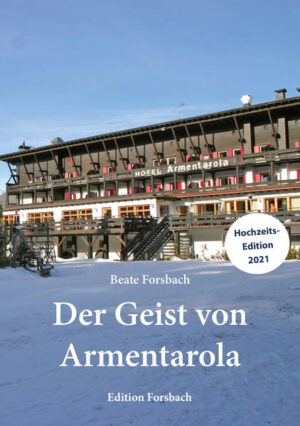 HOTEL Armentarola

Hochzeits-Edition 2021

Beate Forsbach

Der Geist von Armentarola

Edition Forsbach